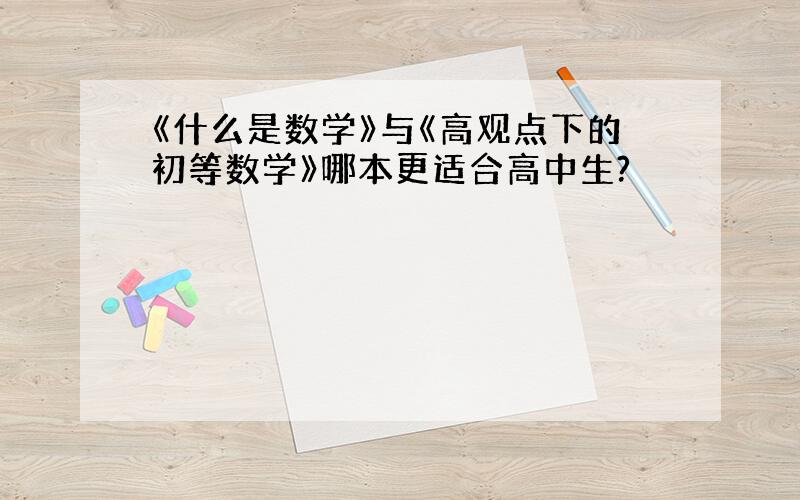 《什么是数学》与《高观点下的初等数学》哪本更适合高中生?